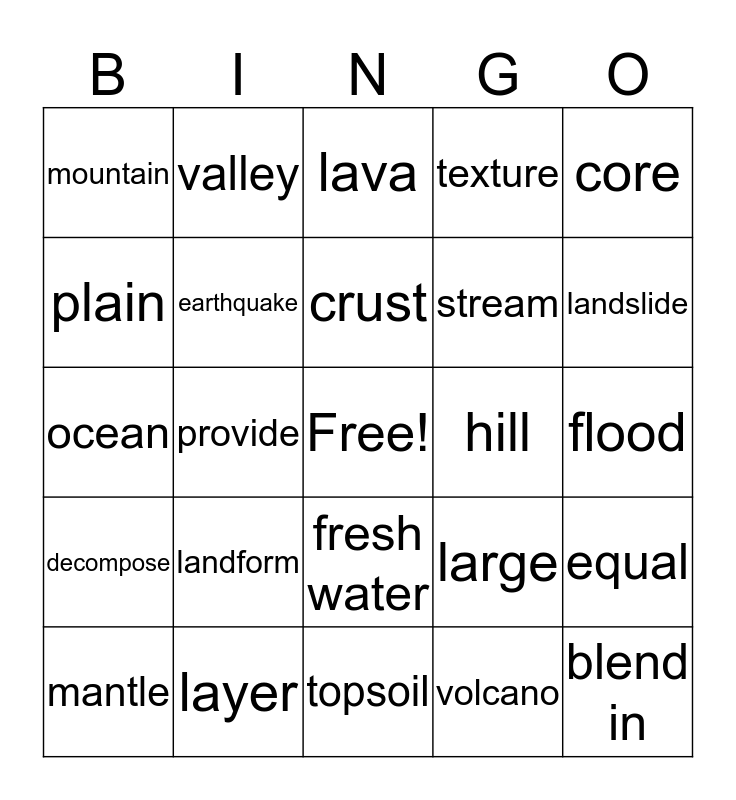 | B | I | N | G | O |
|---|---|---|---|---|
| mountain | valley | lava | texture | core |
| plain | earthquake | crust | stream | landslide |
| ocean | provide | Free! | hill | flood |
| decompose | landform | fresh water | large | equal |
| mantle | layer | topsoil | volcano | blend in |